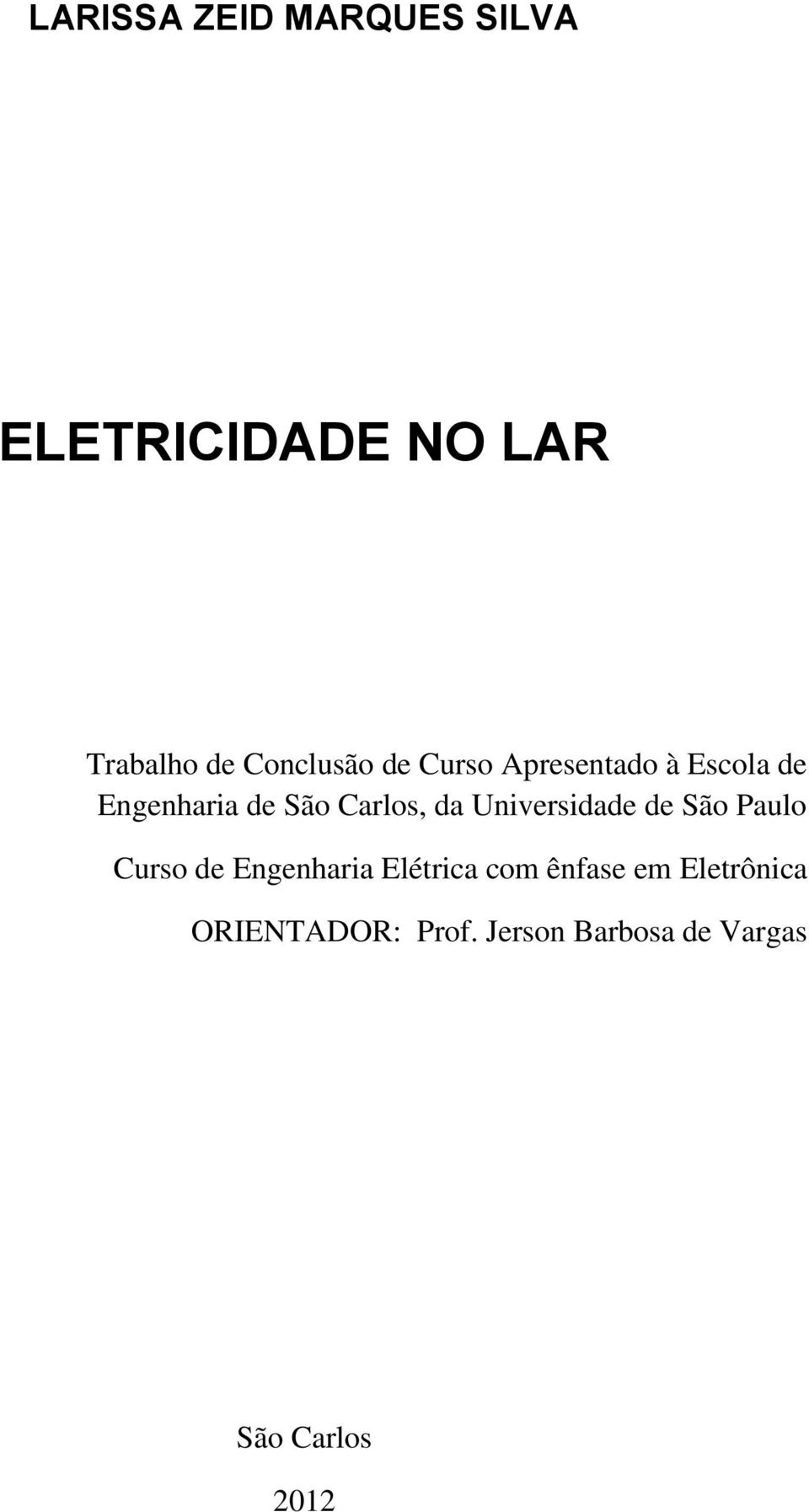 LARISSA ZEID MARQUES SILVA

ELETRICIDADE NO LAR

Trabalho de Conclusão de Curso Apresentado à Escola de Engenharia de São Carlos, da Universidade de São Paulo

Curso de Engenharia Elétrica com ênfase em Eletrônica

ORIENTADOR: Prof. Jerson Barbosa de Vargas

São Carlos

2012